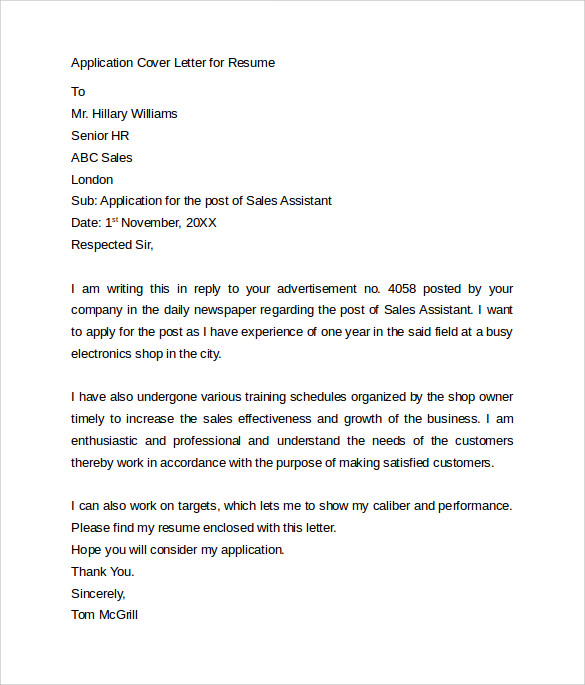 Application Cover Letter for Resume

To
Mr. Hillary Williams
Senior HR
ABC Sales
London
Sub: Application for the post of Sales Assistant
Date: 1$^{st}$ November, 20XX
Respected Sir,

I am writing this in reply to your advertisement no. 4058 posted by your company in the daily newspaper regarding the post of Sales Assistant. I want to apply for the post as I have experience of one year in the said field at a busy electronics shop in the city.

I have also undergone various training schedules organized by the shop owner timely to increase the sales effectiveness and growth of the business. I am enthusiastic and professional and understand the needs of the customers thereby work in accordance with the purpose of making satisfied customers.

I can also work on targets, which lets me to show my caliber and performance.
Please find my resume enclosed with this letter.
Hope you will consider my application.
Thank You.
Sincerely,
Tom McGrill